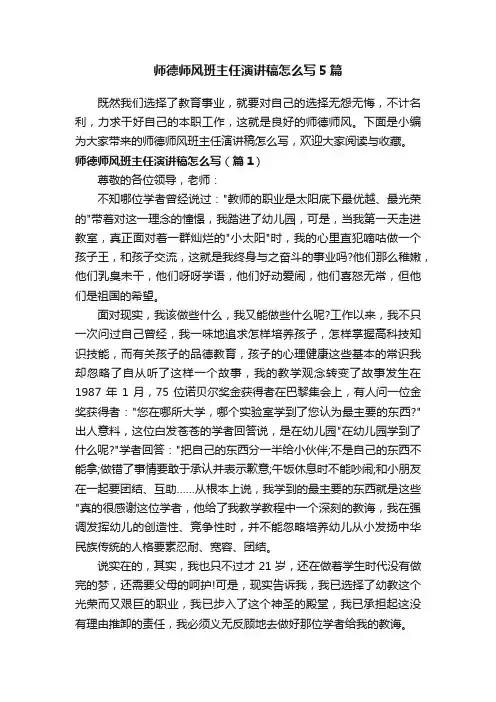 师德师风班主任演讲稿怎么写5篇

既然我们选择了教育事业，就要对自己的选择无怨无悔，不计名利，力求干好自己的本职工作，这就是良好的师德师风。下面是小编为大家带来的师德师风班主任演讲稿怎么写，欢迎大家阅读与收藏。

师德师风班主任演讲稿怎么写（篇1）

尊敬的各位领导，老师：

不知哪位学者曾经说过："教师的职业是太阳底下最优越、最光荣的"带着对这一理念的憧憬，我踏进了幼儿园，可是，当我第一天走进教室，真正面对着一群灿烂的"小太阳"时，我的心里直犯嘀咕做一个孩子王，和孩子交流，这就是我终身与之奋斗的事业吗?他们那么稚嫩，他们乳臭未干，他们呀呀学语，他们好动爱闹，他们喜怒无常，但他们是祖国的希望。

面对现实，我该做些什么，我又能做些什么呢?工作以来，我不只一次问过自己曾经，我一味地追求怎样培养孩子，怎样掌握高科技知识技能，而有关孩子的品德教育，孩子的心理健康这些基本的常识我却忽略了自从听了这样一个故事，我的教学观念转变了故事发生在1987年1月，75位诺贝尔奖金获得者在巴黎集会上，有人问一位金奖获得者："您在哪所大学，哪个实验室学到了您认为最主要的东西?"出人意料，这位白发苍苍的学者回答说，是在幼儿园"在幼儿园学到了什么呢?"学者回答："把自己的东西分一半给小伙伴;不是自己的东西不能拿;做错了事情要敢于承认并表示歉意;午饭休息时不能吵闹;和小朋友在一起要团结、互助……从根本上说，我学到的最主要的东西就是这些"真的很感谢这位学者，他给了我教学教程中一个深刻的教诲，我在强调发挥幼儿的创造性、竞争性时，并不能忽略培养幼儿从小发扬中华民族传统的人格要素忍耐、宽容、团结。

说实在的，其实，我也只不过才21岁，还在做着学生时代没有做完的梦，还需要父母的呵护!可是，现实告诉我，我已选择了幼教这个光荣而又艰巨的职业，我已步入了这个神圣的殿堂，我已承担起这没有理由推卸的责任，我必须义无反顾地去做好那位学者给我的教诲。